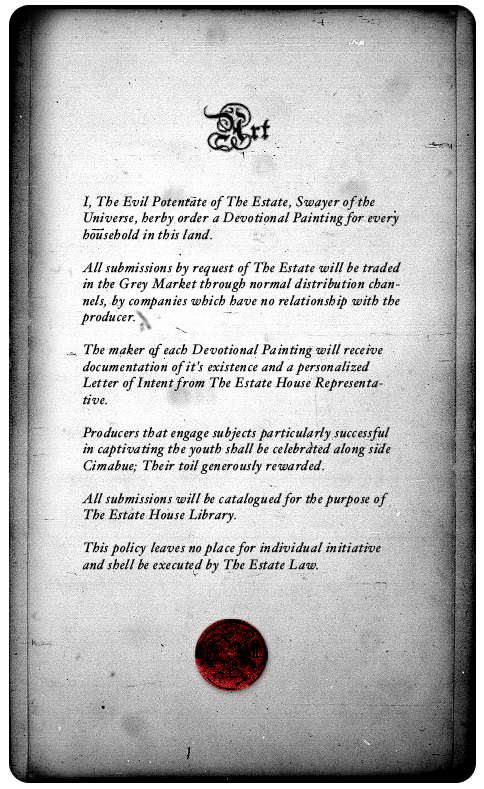 Art

I, The Evil Potentate of The Estate, Swayer of the Universe, herby order a Devotional Painting for every household in this land.

All submissions by request of The Estate will be traded in the Grey Market through normal distribution channels, by companies which have no relationship with the producer.

The maker of each Devotional Painting will receive documentation of it's existence and a personalized Letter of Intent from The Estate House Representative.

Producers that engage subjects particularly successful in captivating the youth shall be celebrated along side Cimabue; Their toil generously rewarded.

All submissions will be catalogued for the purpose of The Estate House Library.

This policy leaves no place for individual initiative and shell be executed by The Estate Law.